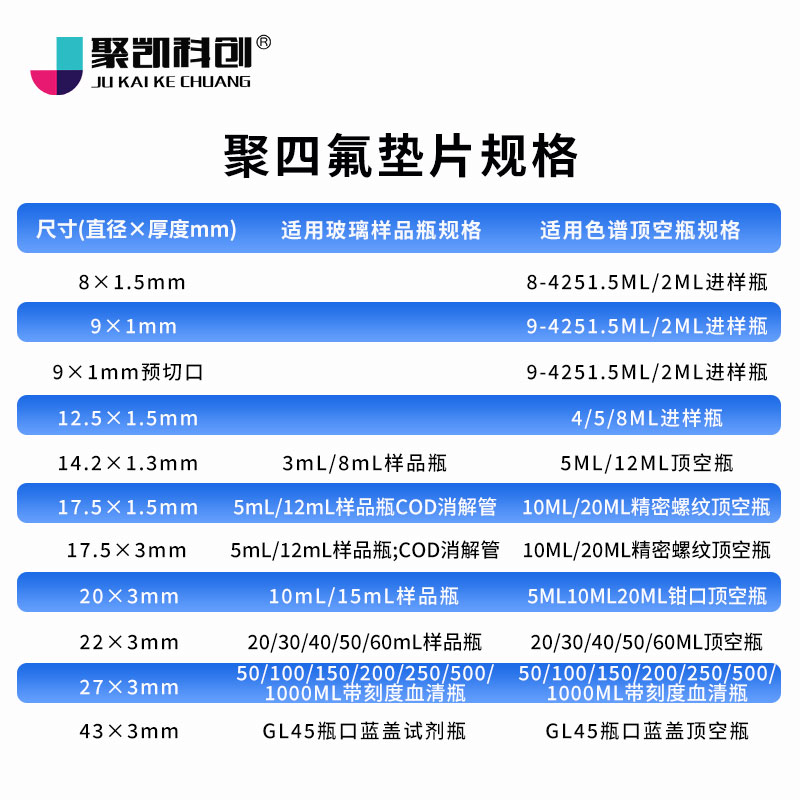 聚凯科创®
JU KAI KE CHUANG

聚四氟垫片规格

| 尺寸(直径×厚度mm) | 适用玻璃样品瓶规格 | 适用色谱顶空瓶规格 |
|---|---|---|
| 8×1.5mm | | 8-4251.5ML/2ML进样瓶 |
| 9×1mm | | 9-4251.5ML/2ML进样瓶 |
| 9×1mm预切口 | | 9-4251.5ML/2ML进样瓶 |
| 12.5×1.5mm | | 4/5/8ML进样瓶 |
| 14.2×1.3mm | 3mL/8mL样品瓶 | 5ML/12ML顶空瓶 |
| 17.5×1.5mm | 5mL/12mL样品瓶COD消解管 | 10ML/20ML精密螺纹顶空瓶 |
| 17.5×3mm | 5mL/12mL样品瓶;COD消解管 | 10ML/20ML精密螺纹顶空瓶 |
| 20×3mm | 10mL/15mL样品瓶 | 5ML10ML20ML钳口顶空瓶 |
| 22×3mm | 20/30/40/50/60mL样品瓶 | 20/30/40/50/60ML顶空瓶 |
| 27×3mm | 50/100/150/200/250/500/1000ML带刻度血清瓶 | 50/100/150/200/250/500/1000ML带刻度血清瓶 |
| 43×3mm | GL45瓶口蓝盖试剂瓶 | GL45瓶口蓝盖顶空瓶 |